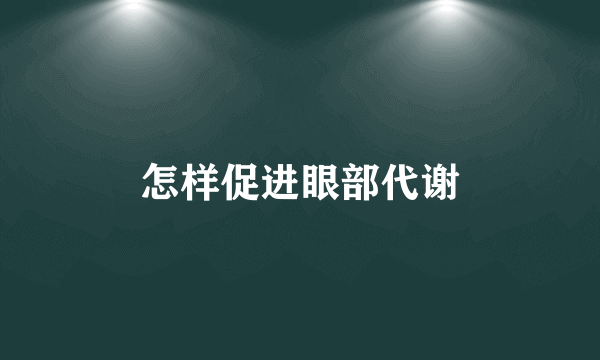 怎样促进眼部代谢